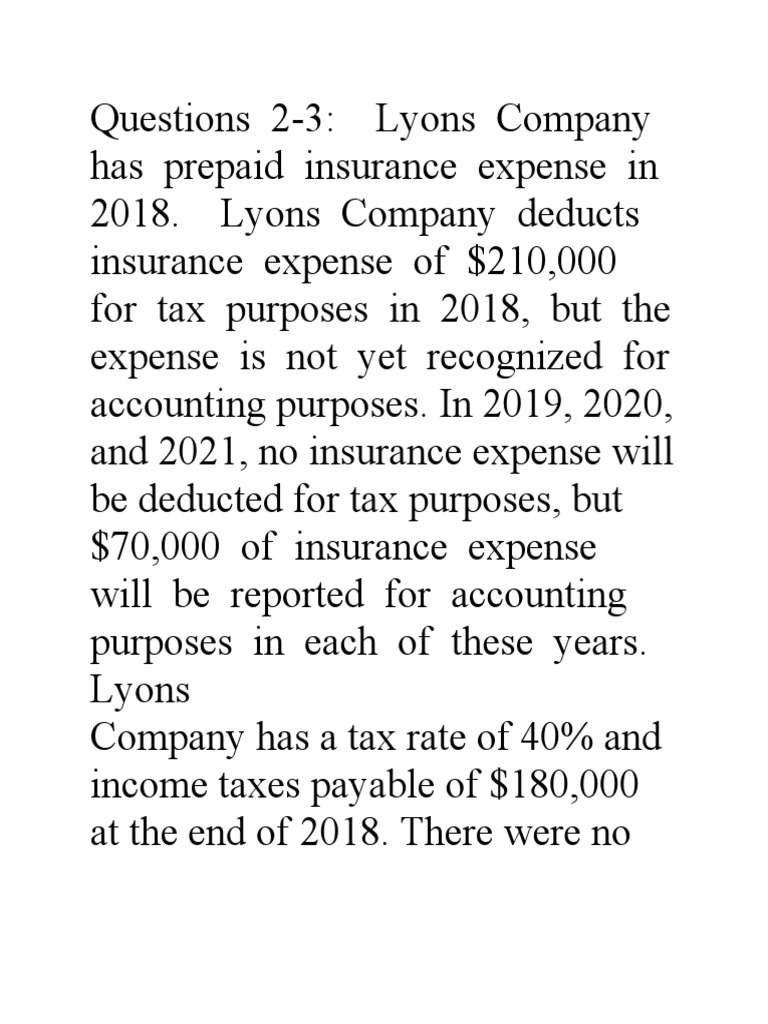 Questions 2-3: Lyons Company has prepaid insurance expense in 2018. Lyons Company deducts insurance expense of \$210,000 for tax purposes in 2018, but the expense is not yet recognized for accounting purposes. In 2019, 2020, and 2021, no insurance expense will be deducted for tax purposes, but \$70,000 of insurance expense will be reported for accounting purposes in each of these years. Lyons
Company has a tax rate of 40% and income taxes payable of \$180,000 at the end of 2018. There were no